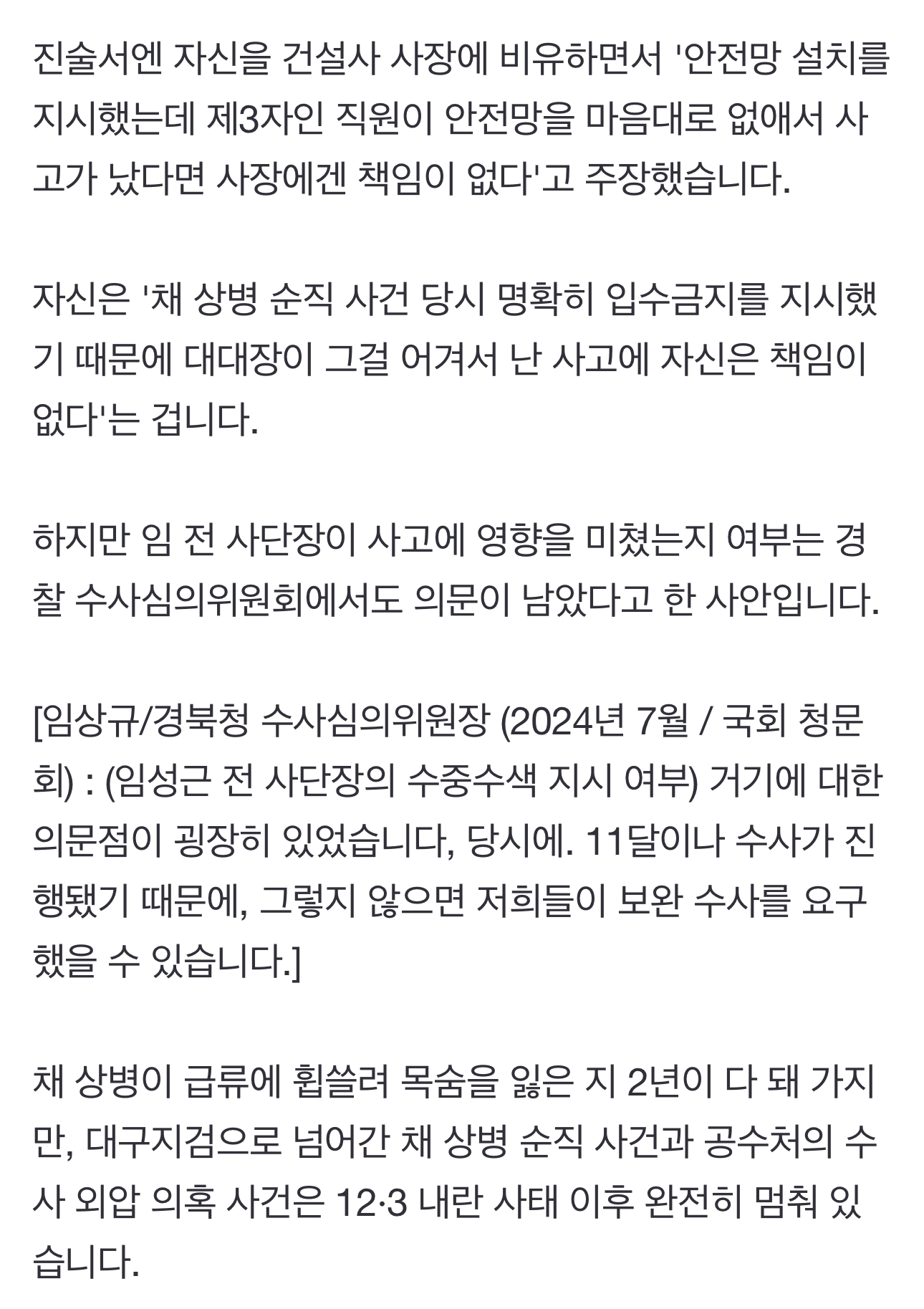 진술서엔 자신을 건설사 사장에 비유하면서 '안전망 설치를 지시했는데 제3자인 직원이 안전망을 마음대로 없애서 사고가 났다면 사장에겐 책임이 없다'고 주장했습니다.

자신은 '채 상병 순직 사건 당시 명확히 입수금지를 지시했기 때문에 대대장이 그걸 어겨서 난 사고에 자신은 책임이 없다'는 겁니다.

하지만 임 전 사단장이 사고에 영향을 미쳤는지 여부는 경찰 수사심의위원회에서도 의문이 남았다고 한 사안입니다.

[임상규/경북청 수사심의위원장 (2024년 7월 / 국회 청문회) : (임성근 전 사단장의 수중수색 지시 여부) 거기에 대한 의문점이 굉장히 있었습니다, 당시에. 11달이나 수사가 진행됐기 때문에, 그렇지 않으면 저희들이 보완 수사를 요구했을 수 있습니다.]

채 상병이 급류에 휩쓸려 목숨을 잃은 지 2년이 다 돼 가지만, 대구지검으로 넘어간 채 상병 순직 사건과 공수처의 수사 외압 의혹 사건은 12·3 내란 사태 이후 완전히 멈춰 있습니다.